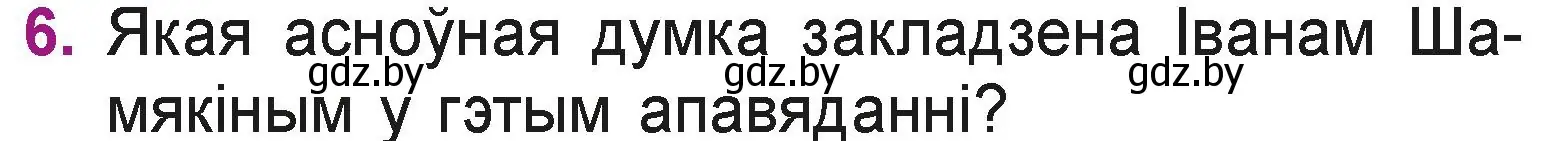 6. Якая асноўная думка закладзена Іванам Шамякіным у гэтым апавяданні?

gdz.by gdz.by gdz.by